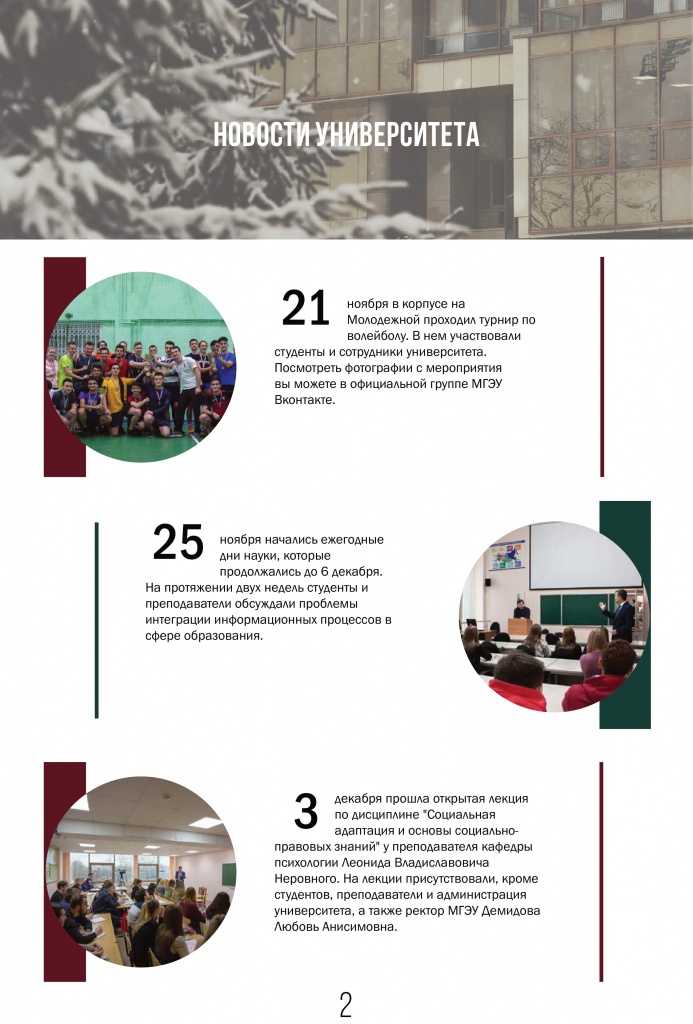 НОВОСТИ УНИВЕРСИТЕТА

21 ноября в корпусе на Молодежной проходил турнир по волейболу. В нем участвовали студенты и сотрудники университета. Посмотреть фотографии с мероприятия вы можете в официальной группе МГЭУ Вконтакте.

25 ноября начались ежегодные дни науки, которые продолжались до 6 декабря. На протяжении двух недель студенты и преподаватели обсуждали проблемы интеграции информационных процессов в сфере образования.

3 декабря прошла открытая лекция по дисциплине "Социальная адаптация и основы социально-правовых знаний" у преподавателя кафедры психологии Леонида Владиславовича Неровного. На лекции присутствовали, кроме студентов, преподаватели и администрация университета, а также ректор МГЭУ Демидова Любовь Анисимовна.

2